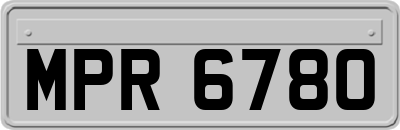 MPR 6780